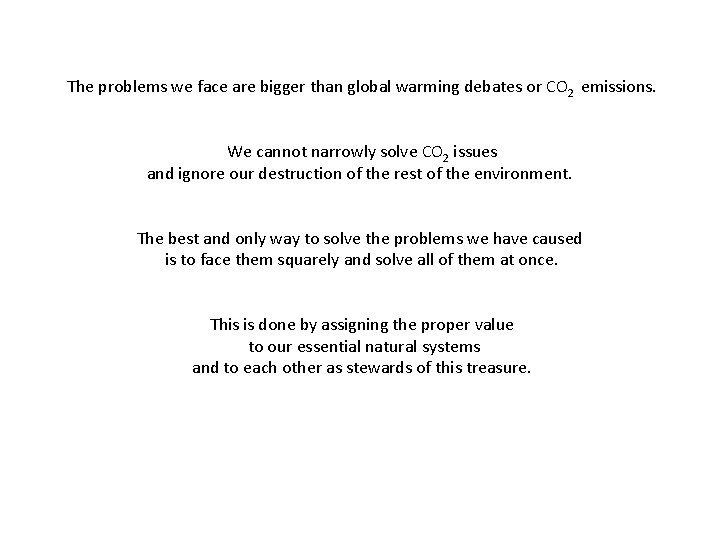 The problems we face are bigger than global warming debates or $CO_2$ emissions.

We cannot narrowly solve $CO_2$ issues
and ignore our destruction of the rest of the environment.

The best and only way to solve the problems we have caused
is to face them squarely and solve all of them at once.

This is done by assigning the proper value
to our essential natural systems
and to each other as stewards of this treasure.